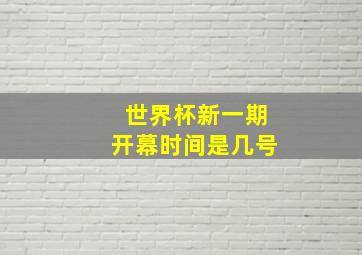 世界杯新一期
开幕时间是几号